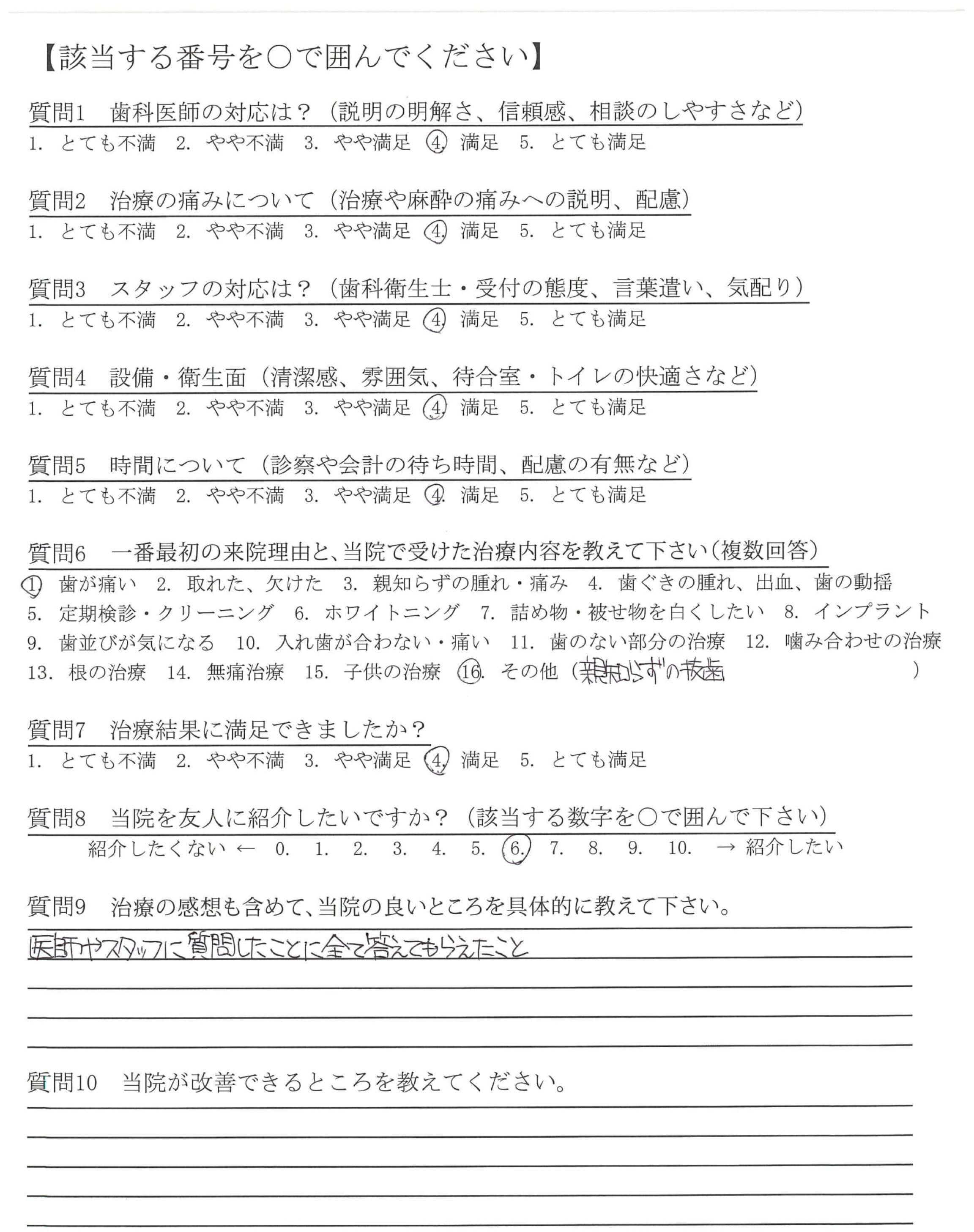 【該当する番号を○で囲んでください】

質問1　歯科医師の対応は？（説明の明解さ、信頼感、相談のしやすさなど）
1. とても不満　2. やや不満　3. やや満足　4. 満足　5. とても満足

質問2　治療の痛みについて（治療や麻酔の痛みへの説明、配慮）
1. とても不満　2. やや不満　3. やや満足　4. 満足　5. とても満足

質問3　スタッフの対応は？（歯科衛生士・受付の態度、言葉遣い、気配り）
1. とても不満　2. やや不満　3. やや満足　4. 満足　5. とても満足

質問4　設備・衛生面（清潔感、雰囲気、待合室・トイレの快適さなど）
1. とても不満　2. やや不満　3. やや満足　4. 満足　5. とても満足

質問5　時間について（診察や会計の待ち時間、配慮の有無など）
1. とても不満　2. やや不満　3. やや満足　4. 満足　5. とても満足

質問6　一番最初の来院理由と、当院で受けた治療内容を教えて下さい（複数回答）
1. 歯が痛い　2. 取れた、欠けた　3. 親知らずの腫れ・痛み　4. 歯ぐきの腫れ、出血、歯の動揺
5. 定期検診・クリーニング　6. ホワイトニング　7. 詰め物・被せ物を白くしたい　8. インプラント
9. 歯並びが気になる　10. 入れ歯が合わない・痛い　11. 歯のない部分の治療　12. 噛み合わせの治療
13. 根の治療　14. 無痛治療　15. 子供の治療　16. その他（親知らずの抜歯　）

質問7　治療結果に満足できましたか？
1. とても不満　2. やや不満　3. やや満足　4. 満足　5. とても満足

質問8　当院を友人に紹介したいですか？（該当する数字を○で囲んで下さい）
紹介したくない ← 0. 1. 2. 3. 4. 5. 6. 7. 8. 9. 10. → 紹介したい

質問9　治療の感想も含めて、当院の良いところを具体的に教えて下さい。
医師やスタッフに質問したことに全て答えてもらえたこと

質問10　当院が改善できるところを教えてください。